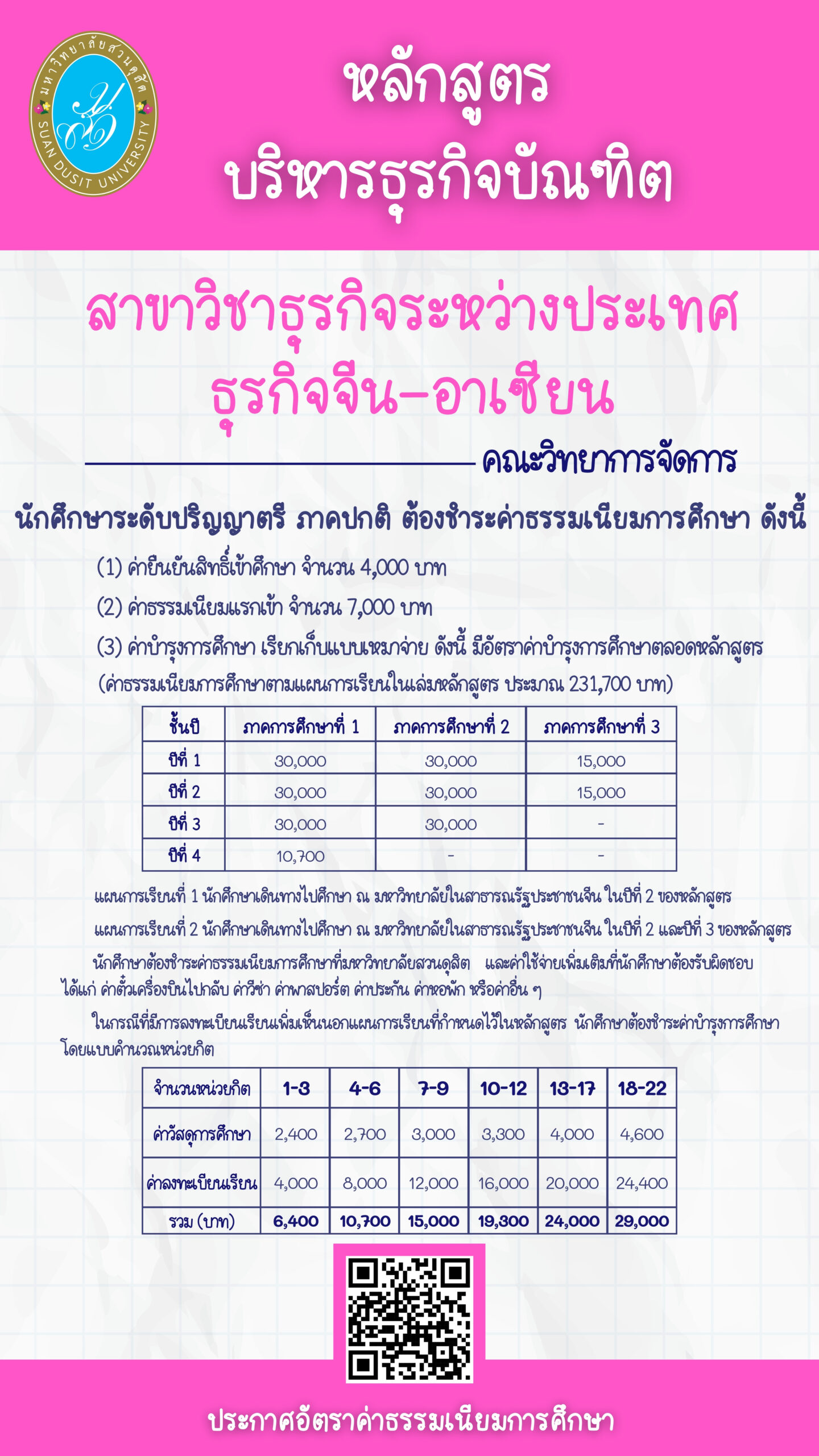 มหาวิทยาลัยสวนดุสิต
SUAN DUSIT UNIVERSITY

หลักสูตร
บริหารธุรกิจบัณฑิต

สาขาวิชาธุรกิจระหว่างประเทศ
ธุรกิจจีน-อาเซียน

คณะวิทยาการจัดการ

นักศึกษาระดับปริญญาตรี ภาคปกติ ต้องชำระค่าธรรมเนียมการศึกษา ดังนี้

(1) ค่ายืนยันสิทธิ์เข้าศึกษา จำนวน 4,000 บาท

(2) ค่าธรรมเนียมแรกเข้า จำนวน 7,000 บาท

(3) ค่าบำรุงการศึกษา เรียกเก็บแบบเหมาจ่าย ดังนี้ มีอัตราค่าบำรุงการศึกษาตลอดหลักสูตร (ค่าธรรมเนียมการศึกษาตามแผนการเรียนในเล่มหลักสูตร ประมาณ 231,700 บาท)

| ชั้นปี | ภาคการศึกษาที่ 1 | ภาคการศึกษาที่ 2 | ภาคการศึกษาที่ 3 |
|---|---|---|---|
| ปีที่ 1 | 30,000 | 30,000 | 15,000 |
| ปีที่ 2 | 30,000 | 30,000 | 15,000 |
| ปีที่ 3 | 30,000 | 30,000 | - |
| ปีที่ 4 | 10,700 | - | - |

แผนการเรียนที่ 1 นักศึกษาเดินทางไปศึกษา ณ มหาวิทยาลัยในสาธารณรัฐประชาชนจีน ในปีที่ 2 ของหลักสูตร

แผนการเรียนที่ 2 นักศึกษาเดินทางไปศึกษา ณ มหาวิทยาลัยในสาธารณรัฐประชาชนจีน ในปีที่ 2 และปีที่ 3 ของหลักสูตร

นักศึกษาต้องชำระค่าธรรมเนียมการศึกษาที่มหาวิทยาลัยสวนดุสิต และค่าใช้จ่ายเพิ่มเติมที่นักศึกษาต้องรับผิดชอบ ได้แก่ ค่าตั๋วเครื่องบินไปกลับ ค่าวีซ่า ค่าพาสปอร์ต ค่าประกัน ค่าหอพัก หรือค่าอื่น ๆ

ในกรณีที่มีการลงทะเบียนเรียนเพิ่มเห็นนอกแผนการเรียนที่กำหนดไว้ในหลักสูตร นักศึกษาต้องชำระค่าบำรุงการศึกษา โดยแบบคำนวณหน่วยกิต

| จำนวนหน่วยกิต | 1-3 | 4-6 | 7-9 | 10-12 | 13-17 | 18-22 |
|---|---|---|---|---|---|---|
| ค่าวัสดุการศึกษา | 2,400 | 2,700 | 3,000 | 3,300 | 4,000 | 4,600 |
| ค่าลงทะเบียนเรียน | 4,000 | 8,000 | 12,000 | 16,000 | 20,000 | 24,400 |
| รวม (บาท) | 6,400 | 10,700 | 15,000 | 19,300 | 24,000 | 29,000 |

ประกาศอัตราค่าธรรมเนียมการศึกษา